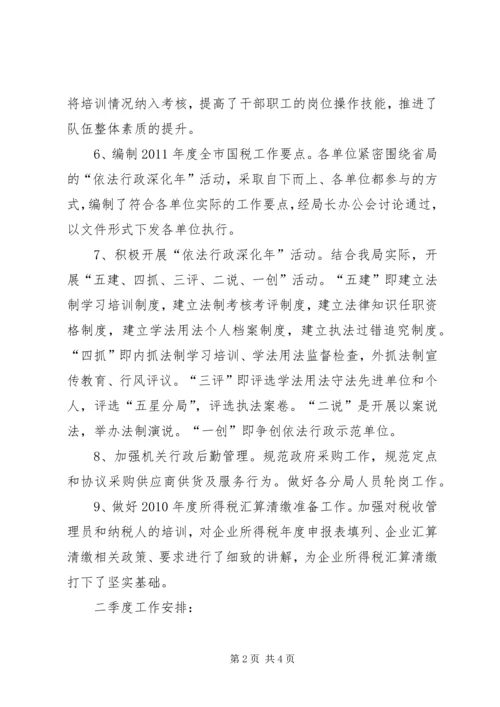 将培训情况纳入考核，提高了干部职工的岗位操作技能，推进了队伍整体素质的提升。

6、编制2011年度全市国税工作要点。各单位紧密围绕省局的“依法行政深化年”活动，采取自下而上、各单位都参与的方式，编制了符合各单位实际的工作要点，经局长办公会讨论通过，以文件形式下发各单位执行。

7、积极开展“依法行政深化年”活动。结合我局实际，开展“五建、四抓、三评、二说、一创”活动。“五建”即建立法制学习培训制度，建立法制考核考评制度，建立法律知识任职资格制度，建立学法用法个人档案制度，建立执法过错追究制度。“四抓”即内抓法制学习培训、学法用法监督检查，外抓法制宣传教育、行风评议。“三评”即评选学法用法守法先进单位和个人，评选“五星分局”，评选执法案卷。“二说”是开展以案说法，举办法制演说。“一创”即争创依法行政示范单位。

8、加强机关行政后勤管理。规范政府采购工作，规范定点和协议采购供应商供货及服务行为。做好各分局人员轮岗工作。

9、做好2010年度所得税汇算清缴准备工作。加强对税收管理员和纳税人的培训，对企业所得税年度申报表填列、企业汇算清缴相关政策、要求进行了细致的讲解，为企业所得税汇算清缴打下了坚实基础。

二季度工作安排：

第2页 共4页